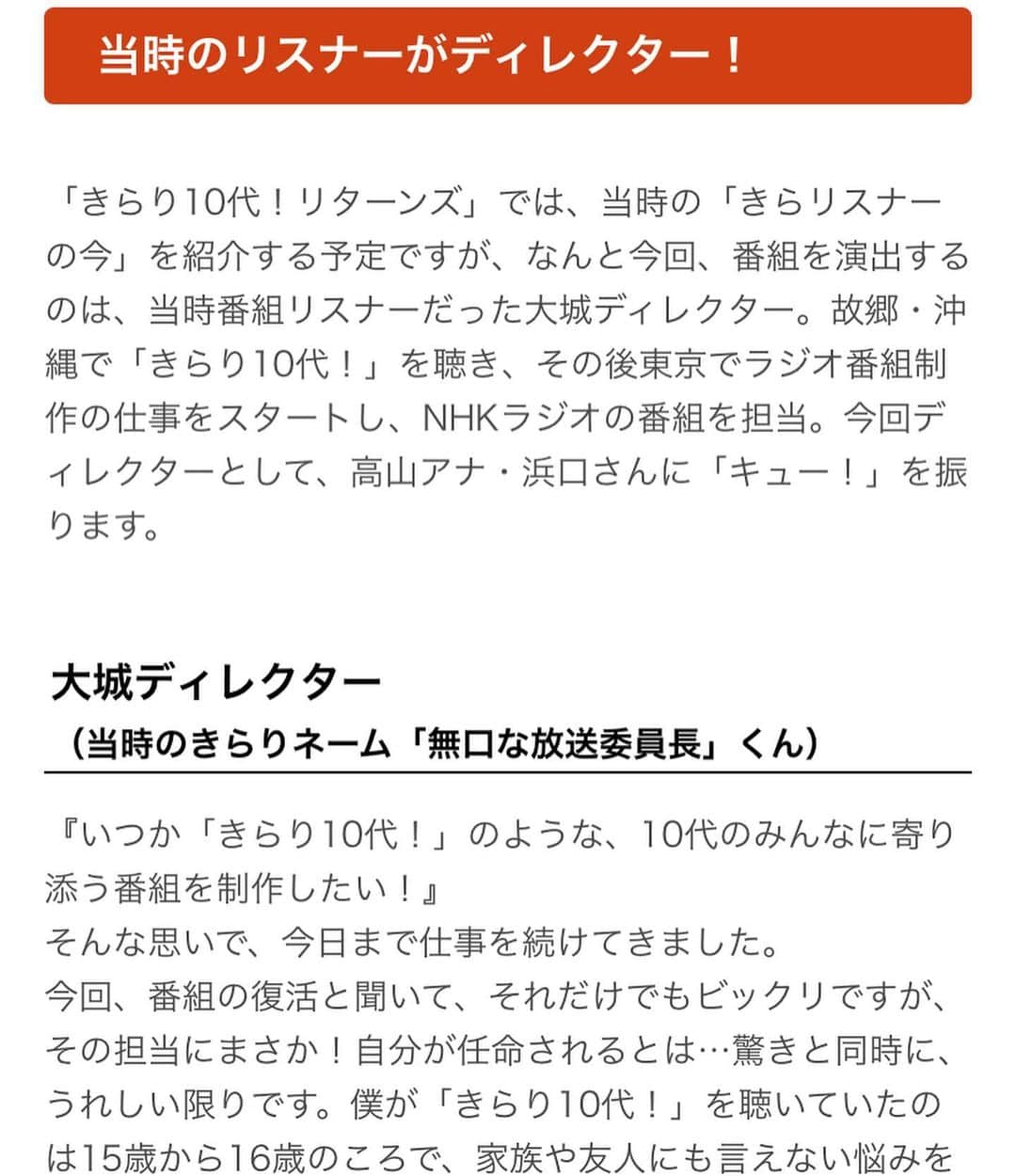 当時のリスナーがディレクター！

「きらり10代！リターンズ」では、当時の「きらリスナーの今」を紹介する予定ですが、なんと今回、番組を演出するのは、当時番組リスナーだった大城ディレクター。故郷・沖縄で「きらり10代！」を聴き、その後東京でラジオ番組制作の仕事をスタートし、NHKラジオの番組を担当。今回ディレクターとして、高山アナ・浜口さんに「キュー！」を振ります。

大城ディレクター
（当時のきらりネーム「無口な放送委員長」くん）

『いつか「きらり10代！」のような、10代のみんなに寄り添う番組を制作したい！』
そんな思いで、今日まで仕事を続けてきました。
今回、番組の復活と聞いて、それだけでもビックリですが、その担当にまさか！自分が任命されるとは…驚きと同時に、うれしい限りです。僕が「きらり10代！」を聴いていたのは15歳から16歳のころで、家族や友人にも言えない悩みを